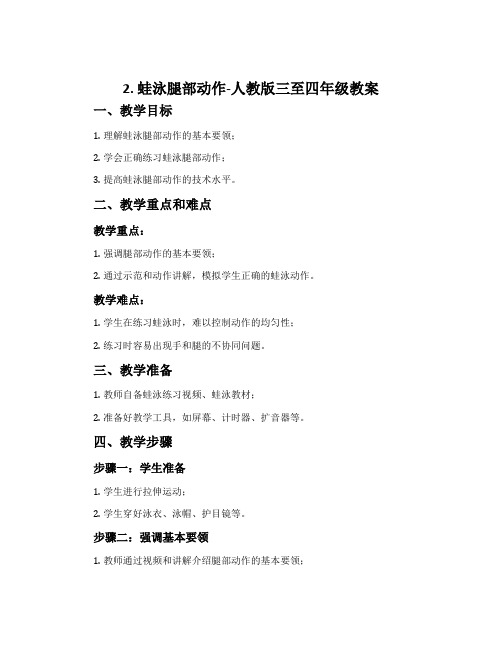 2. 蛙泳腿部动作-人教版三至四年级教案

一、教学目标

1. 理解蛙泳腿部动作的基本要领；

2. 学会正确练习蛙泳腿部动作；

3. 提高蛙泳腿部动作的技术水平。

二、教学重点和难点

教学重点：

1. 强调腿部动作的基本要领；

2. 通过示范和动作讲解，模拟学生正确的蛙泳动作。

教学难点：

1. 学生在练习蛙泳时，难以控制动作的均匀性；

2. 练习时容易出现手和腿的不协同问题。

三、教学准备

1. 教师自备蛙泳练习视频、蛙泳教材；

2. 准备好教学工具，如屏幕、计时器、扩音器等。

四、教学步骤

步骤一：学生准备

1. 学生进行拉伸运动；

2. 学生穿好泳衣、泳帽、护目镜等。

步骤二：强调基本要领

1. 教师通过视频和讲解介绍腿部动作的基本要领；